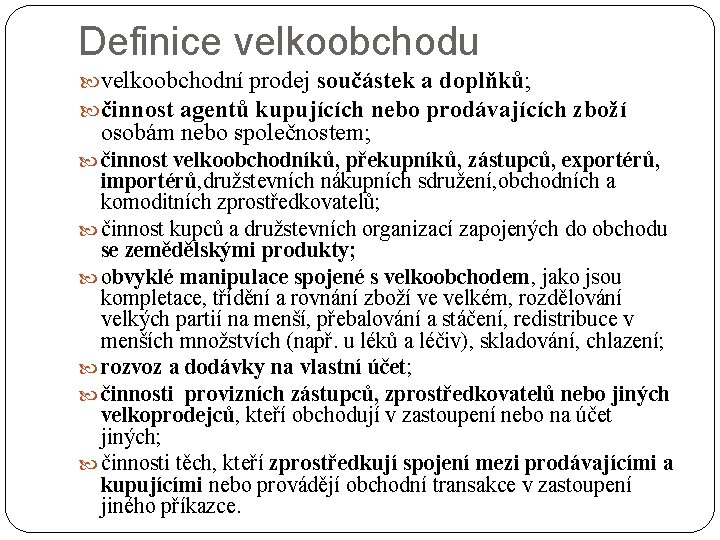 Definice velkoobchodu

velkoobchodní prodej součástek a doplňků;

činnost agentů kupujících nebo prodávajících zboží osobám nebo společnostem;

činnost velkoobchodníků, překupníků, zástupců, exportérů, importérů,družstevních nákupních sdružení,obchodních a komoditních zprostředkovatelů;

činnost kupců a družstevních organizací zapojených do obchodu se zemědělskými produkty;

obvyklé manipulace spojené s velkoobchodem, jako jsou kompletace, třídění a rovnání zboží ve velkém, rozdělování velkých partií na menší, přebalování a stáčení, redistribuce v menších množstvích (např. u léků a léčiv), skladování, chlazení;

rozvoz a dodávky na vlastní účet;

činnosti provizních zástupců, zprostředkovatelů nebo jiných velkoprodejců, kteří obchodují v zastoupení nebo na účet jiných;

činnosti těch, kteří zprostředkují spojení mezi prodávajícími a kupujícími nebo provádějí obchodní transakce v zastoupení jiného příkazce.